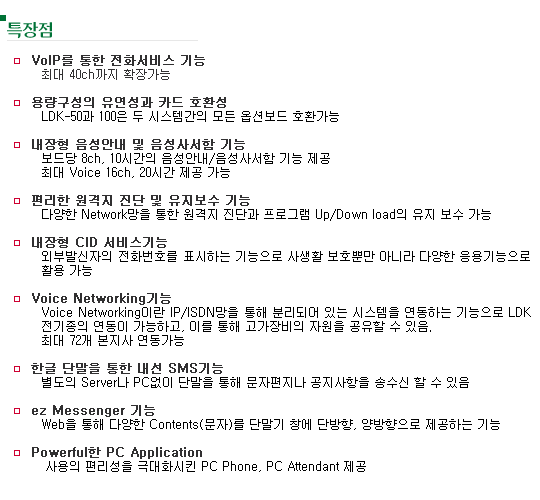 특장점

VoIP를 통한 전화서비스 기능
최대 40ch까지 확장가능

용량구성의 유연성과 카드 호환성
LDK-50과 100은 두 시스템간의 모든 옵션보드 호환가능

내장형 음성안내 및 음성사서함 기능
보드당 8ch, 10시간의 음성안내/음성사서함 기능 제공
최대 Voice 16ch, 20시간 제공 가능

편리한 원격지 진단 및 유지보수 기능
다양한 Network망을 통한 원격지 진단과 프로그램 Up/Down load의 유지 보수 가능

내장형 CID 서비스기능
외부발신자의 전화번호를 표시하는 기능으로 사생활 보호뿐만 아니라 다양한 응용기능으로 활용 가능

Voice Networking기능
Voice Networking이란 IP/ISDN망을 통해 분리되어 있는 시스템을 연동하는 기능으로 LDK 전기종의 연동이 가능하고, 이를 통해 고가장비의 자원을 공유할 수 있음.
최대 72개 본지사 연동가능

한글 단말을 통한 내선 SMS기능
별도의 Server나 PC없이 단말을 통해 문자편지나 공지사항을 송수신 할 수 있음

ez Messenger 기능
Web을 통해 다양한 Contents(문자)를 단말기 창에 단방향, 양방향으로 제공하는 기능

Powerful한 PC Application
사용의 편리성을 극대화시킨 PC Phone, PC Attendant 제공